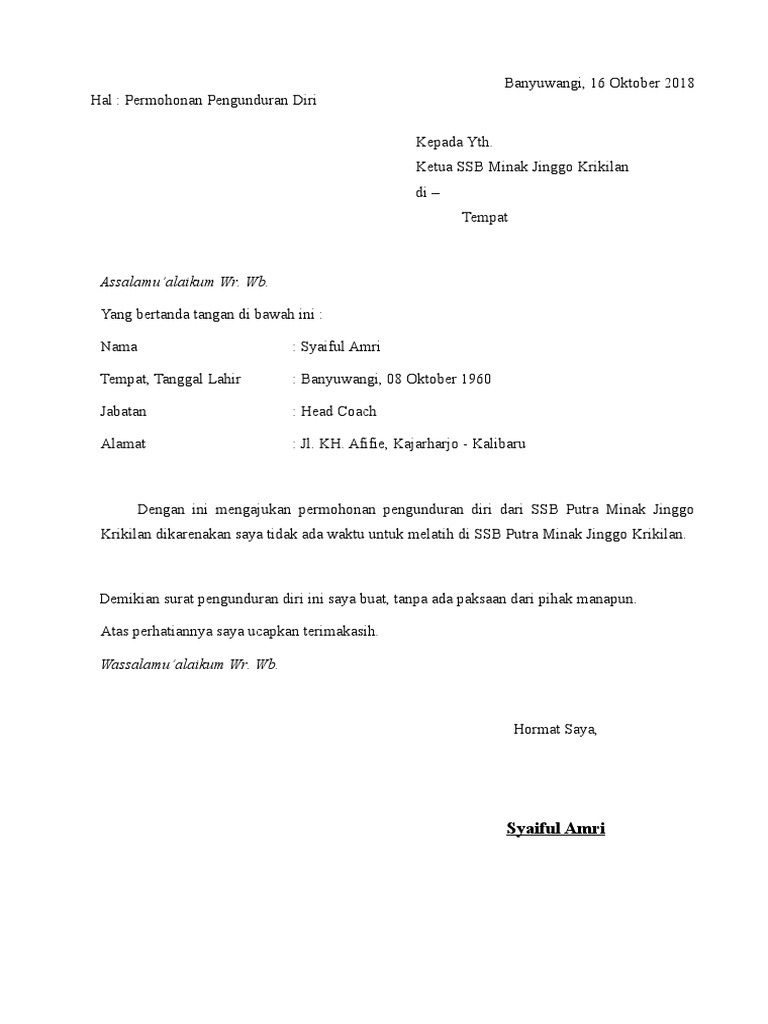 Banyuwangi, 16 Oktober 2018

Hal : Permohonan Pengunduran Diri

Kepada Yth.
Ketua SSB Minak Jinggo Krikilan
di –
Tempat

Assalamu'alaikum Wr. Wb.

Yang bertanda tangan di bawah ini :

Nama : Syaiful Amri

Tempat, Tanggal Lahir : Banyuwangi, 08 Oktober 1960

Jabatan : Head Coach

Alamat : Jl. KH. Afifie, Kajarharjo - Kalibaru

Dengan ini mengajukan permohonan pengunduran diri dari SSB Putra Minak Jinggo Krikilan dikarenakan saya tidak ada waktu untuk melatih di SSB Putra Minak Jinggo Krikilan.

Demikian surat pengunduran diri ini saya buat, tanpa ada paksaan dari pihak manapun.

Atas perhatiannya saya ucapkan terimakasih.

Wassalamu'alaikum Wr. Wb.

Hormat Saya,

Syaiful Amri